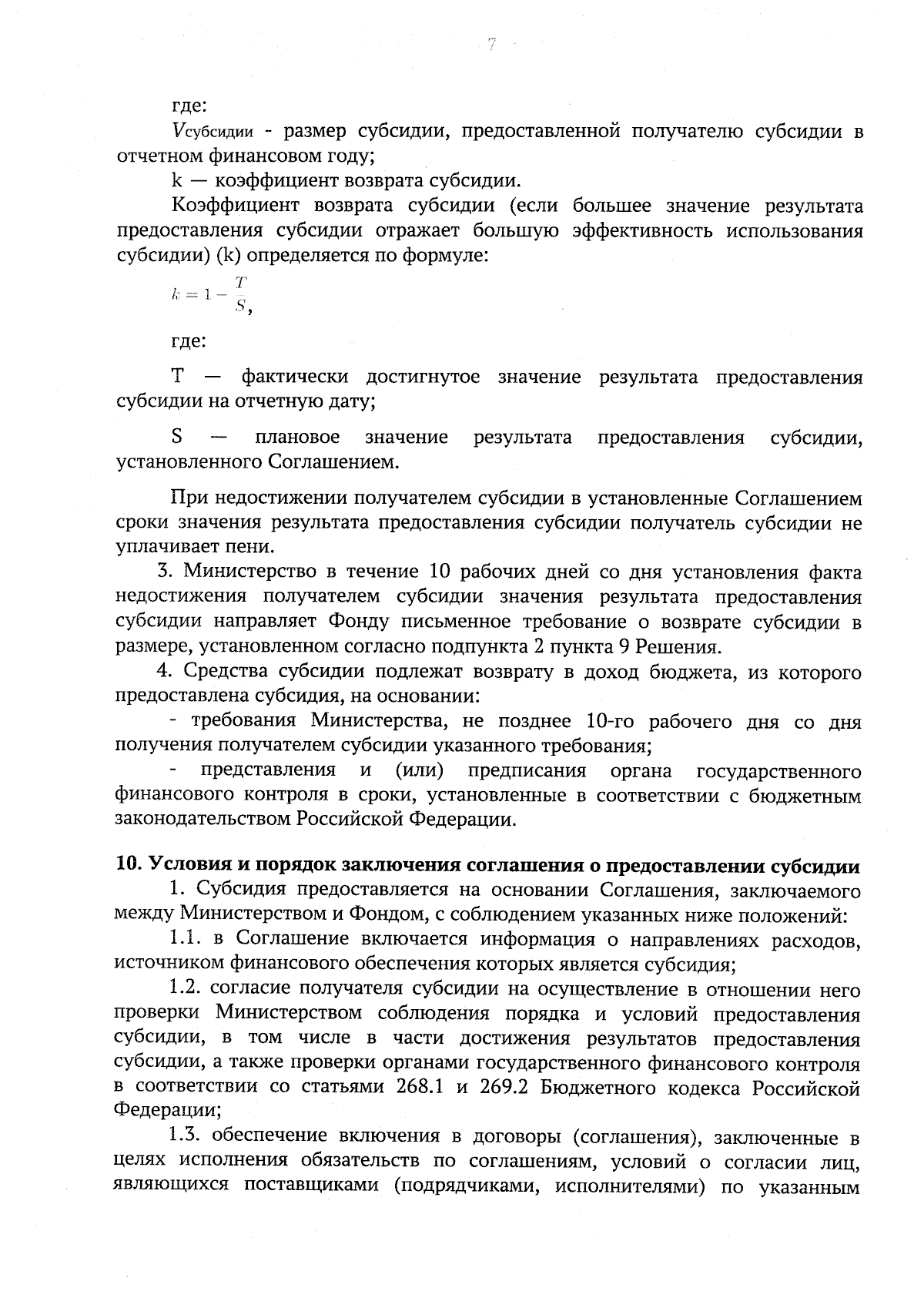 7

где:

$V_{субсидии}$ - размер субсидии, предоставленной получателю субсидии в отчетном финансовом году;

k — коэффициент возврата субсидии.

Коэффициент возврата субсидии (если большее значение результата предоставления субсидии отражает большую эффективность использования субсидии) (k) определяется по формуле:

$k = 1 - \frac{T}{S}$,

где:

T — фактически достигнутое значение результата предоставления субсидии на отчетную дату;

S — плановое значение результата предоставления субсидии, установленного Соглашением.

При недостижении получателем субсидии в установленные Соглашением сроки значения результата предоставления субсидии получатель субсидии не уплачивает пени.

3. Министерство в течение 10 рабочих дней со дня установления факта недостижения получателем субсидии значения результата предоставления субсидии направляет Фонду письменное требование о возврате субсидии в размере, установленном согласно подпункта 2 пункта 9 Решения.

4. Средства субсидии подлежат возврату в доход бюджета, из которого предоставлена субсидия, на основании:

- требования Министерства, не позднее 10-го рабочего дня со дня получения получателем субсидии указанного требования;

- представления и (или) предписания органа государственного финансового контроля в сроки, установленные в соответствии с бюджетным законодательством Российской Федерации.

10. Условия и порядок заключения соглашения о предоставлении субсидии

1. Субсидия предоставляется на основании Соглашения, заключаемого между Министерством и Фондом, с соблюдением указанных ниже положений:

1.1. в Соглашение включается информация о направлениях расходов, источником финансового обеспечения которых является субсидия;

1.2. согласие получателя субсидии на осуществление в отношении него проверки Министерством соблюдения порядка и условий предоставления субсидии, в том числе в части достижения результатов предоставления субсидии, а также проверки органами государственного финансового контроля в соответствии со статьями 268.1 и 269.2 Бюджетного кодекса Российской Федерации;

1.3. обеспечение включения в договоры (соглашения), заключенные в целях исполнения обязательств по соглашениям, условий о согласии лиц, являющихся поставщиками (подрядчиками, исполнителями) по указанным